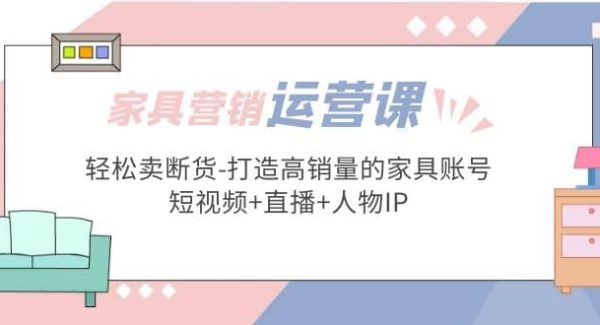 家具营销运营课

轻松卖断货-打造高销量的家具账号
短视频+直播+人物IP